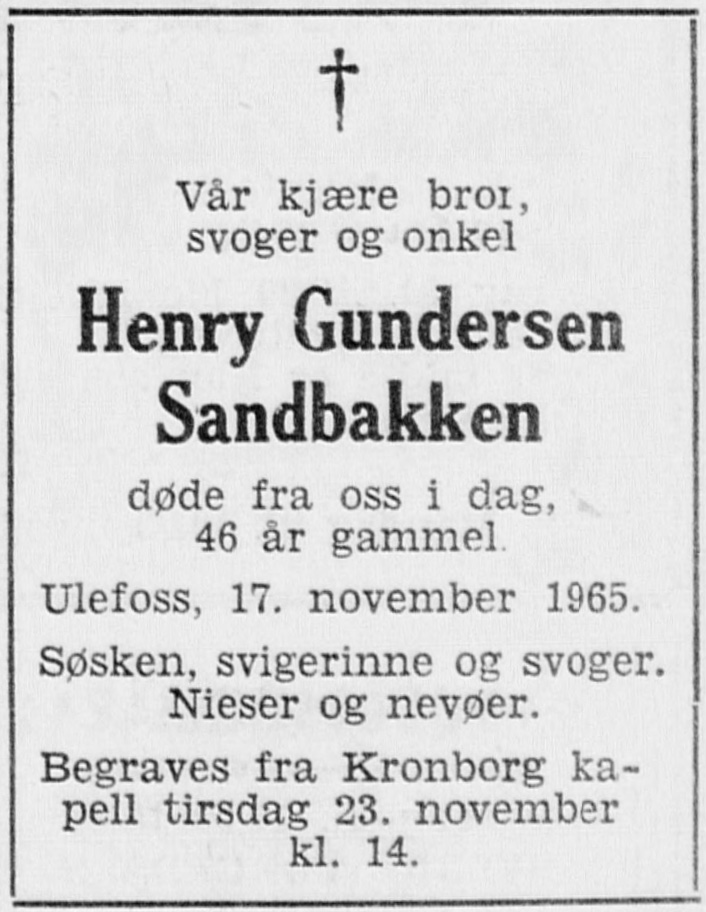 †

Vår kjære broı, svoger og onkel

Henry Gundersen Sandbakken

døde fra oss i dag, 46 år gammel.

Ulefoss, 17. november 1965.

Søsken, svigerinne og svoger. Nieser og nevøer.

Begraves fra Kronborg kapell tirsdag 23. november kl. 14.